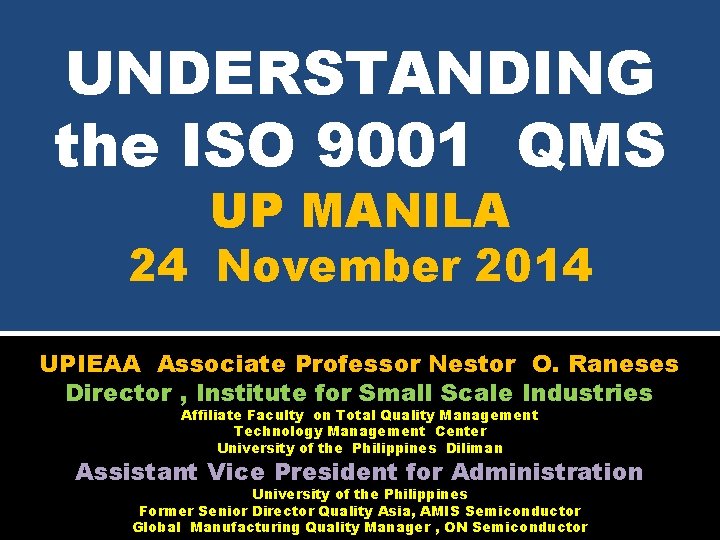 UNDERSTANDING the ISO 9001 QMS

UP MANILA
24 November 2014

UPIEAA Associate Professor Nestor O. Raneses
Director , Institute for Small Scale Industries
Affiliate Faculty on Total Quality Management
Technology Management Center
University of the Philippines Diliman
Assistant Vice President for Administration
University of the Philippines
Former Senior Director Quality Asia, AMIS Semiconductor
Global Manufacturing Quality Manager , ON Semiconductor